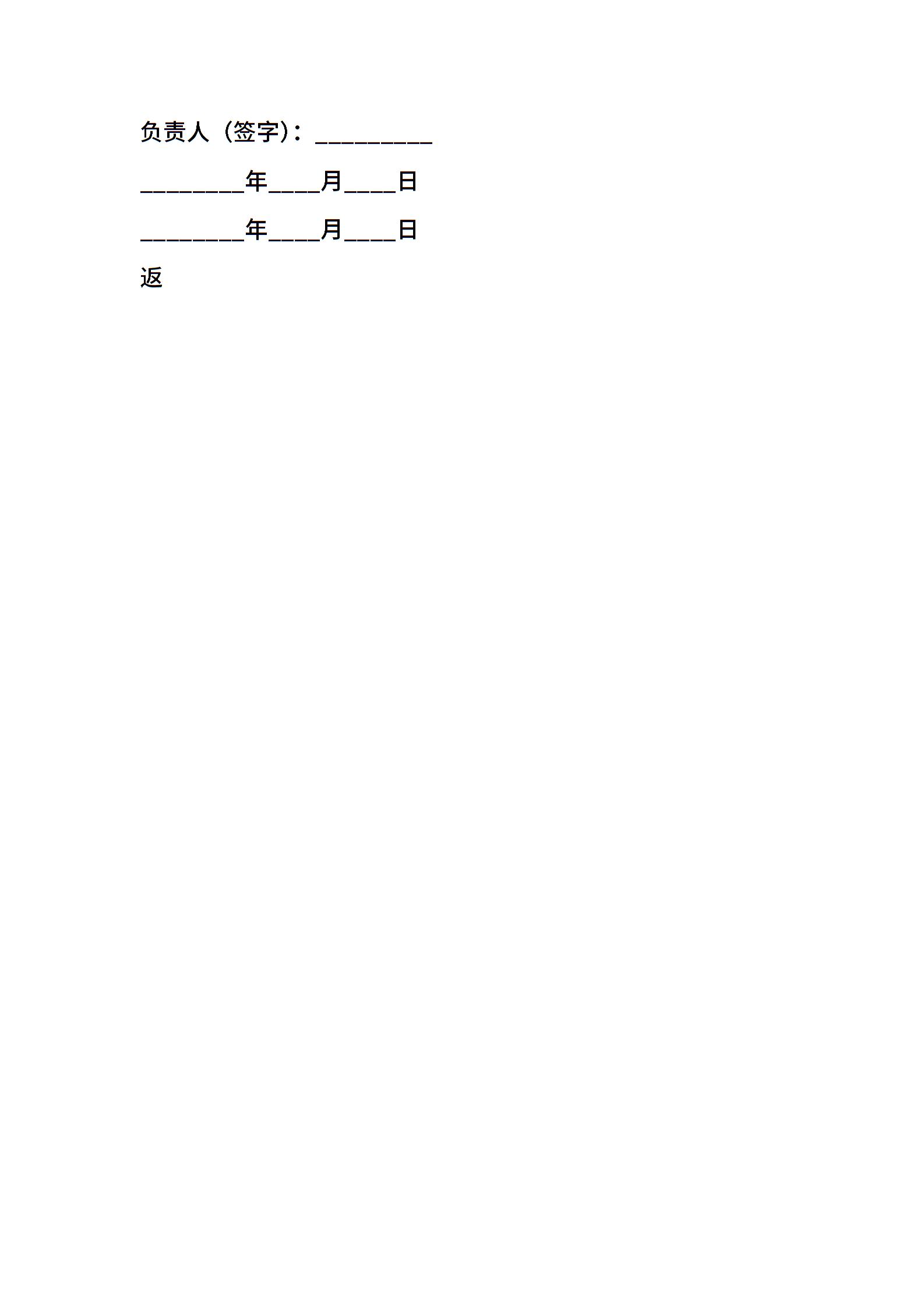 负责人（签字）：____

____年____月____日

____年____月____日

返